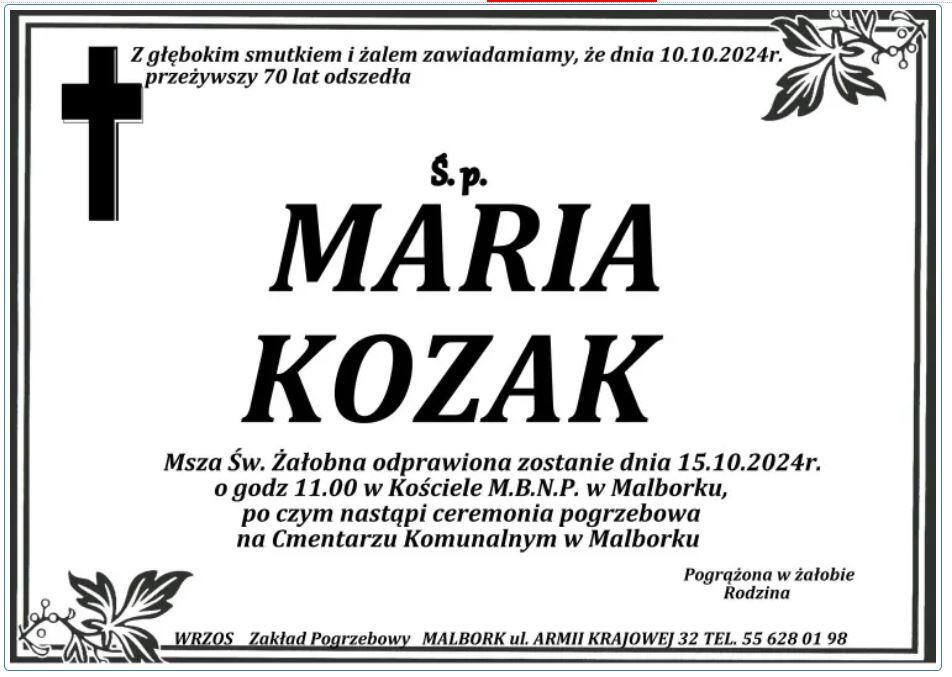 Z głębokim smutkiem i żalem zawiadamiamy, że dnia 10.10.2024r. przeżywszy 70 lat odszedła

Ś.p.

MARIA
KOZAK

Msza Św. Żałobna odprawiona zostanie dnia 15.10.2024r.
o godz 11.00 w Kościele M.B.N.P. w Malborku,
po czym nastąpi ceremonia pogrzebowa
na Cmentarzu Komunalnym w Malborku

Pogrążona w żałobie
Rodzina

WRZOS Zakład Pogrzebowy MALBORK ul. ARMII KRAJOWEJ 32 TEL. 55 628 01 98